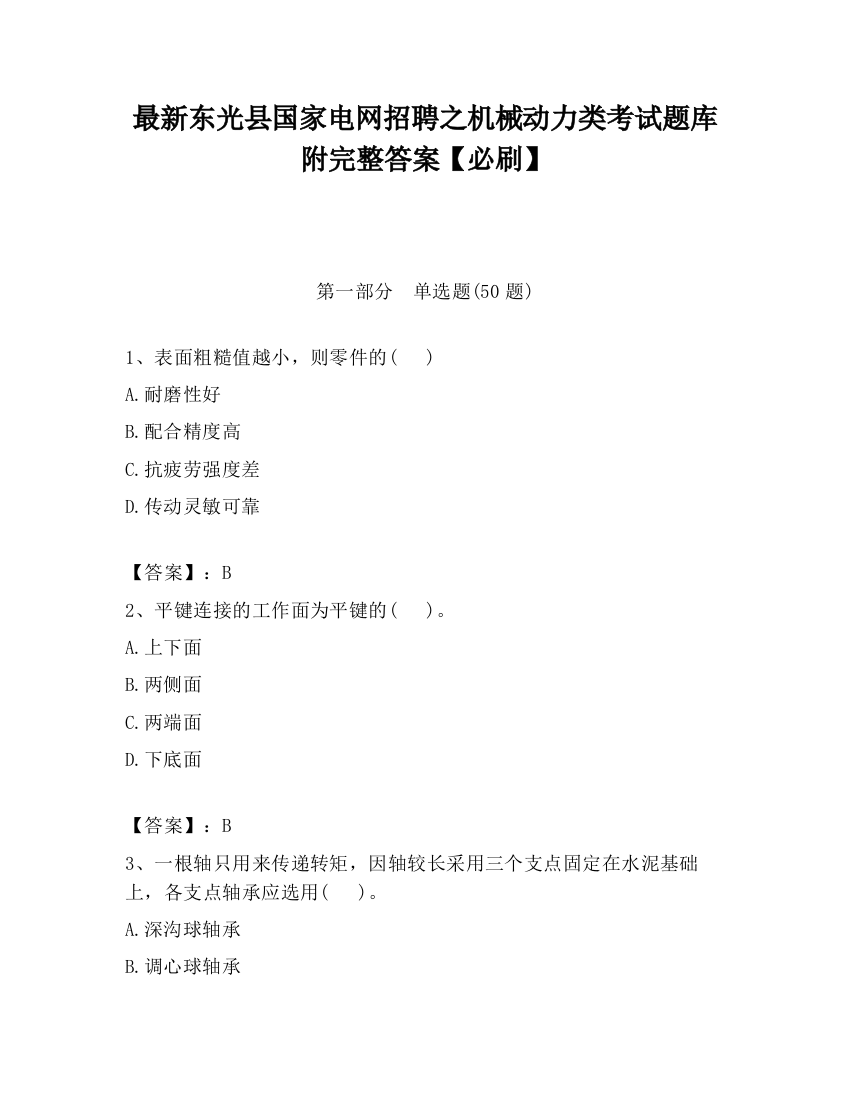 最新东光县国家电网招聘之机械动力类考试题库附完整答案【必刷】

第一部分　单选题(50 题)

1、表面粗糙值越小，则零件的(　 )

A.耐磨性好

B.配合精度高

C.抗疲劳强度差

D.传动灵敏可靠

【答案】：B

2、平键连接的工作面为平键的(　 )。

A.上下面

B.两侧面

C.两端面

D.下底面

【答案】：B

3、一根轴只用来传递转矩，因轴较长采用三个支点固定在水泥基础上，各支点轴承应选用(　 )。

A.深沟球轴承

B.调心球轴承